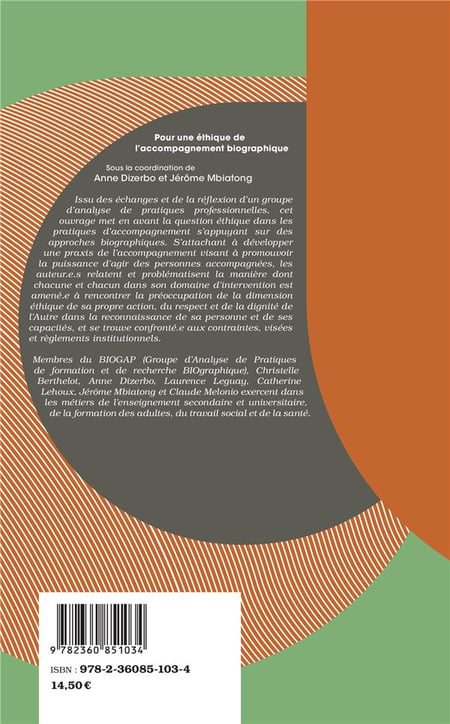 Pour une éthique de l'accompagnement biographique

Sous la coordination de
Anne Dizerbo et Jérôme Mbiatong

Issu des échanges et de la réflexion d'un groupe d'analyse de pratiques professionnelles, cet ouvrage met en avant la question éthique dans les pratiques d'accompagnement s'appuyant sur des approches biographiques. S'attachant à développer une praxis de l'accompagnement visant à promouvoir la puissance d'agir des personnes accompagnées, les auteur.e.s relatent et problématisent la manière dont chacune et chacun dans son domaine d'intervention est amené.e à rencontrer la préoccupation de la dimension éthique de sa propre action, du respect et de la dignité de l'Autre dans la reconnaissance de sa personne et de ses capacités, et se trouve confronté.e aux contraintes, visées et règlements institutionnels.

Membres du BIOGAP (Groupe d'Analyse de Pratiques de formation et de recherche BIOgraphique), Christelle Berthelot, Anne Dizerbo, Laurence Leguay, Catherine Lehoux, Jérôme Mbiatong et Claude Melonio exercent dans les métiers de l'enseignement secondaire et universitaire, de la formation des adultes, du travail social et de la santé.

9 782360 851034
ISBN : 978-2-36085-103-4
14,50 €